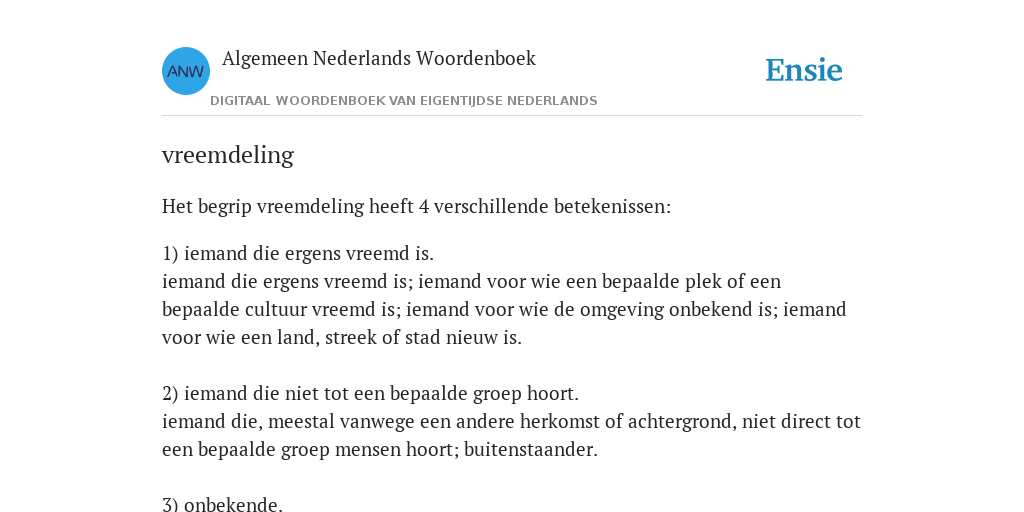 ANW

Algemeen Nederlands Woordenboek

DIGITAAL WOORDENBOEK VAN EIGENTIJDSE NEDERLANDS

Ensie

vreemdeling

Het begrip vreemdeling heeft 4 verschillende betekenissen:

1) iemand die ergens vreemd is.
iemand die ergens vreemd is; iemand voor wie een bepaalde plek of een bepaalde cultuur vreemd is; iemand voor wie de omgeving onbekend is; iemand voor wie een land, streek of stad nieuw is.

2) iemand die niet tot een bepaalde groep hoort.
iemand die, meestal vanwege een andere herkomst of achtergrond, niet direct tot een bepaalde groep mensen hoort; buitenstaander.

3) onbekende.